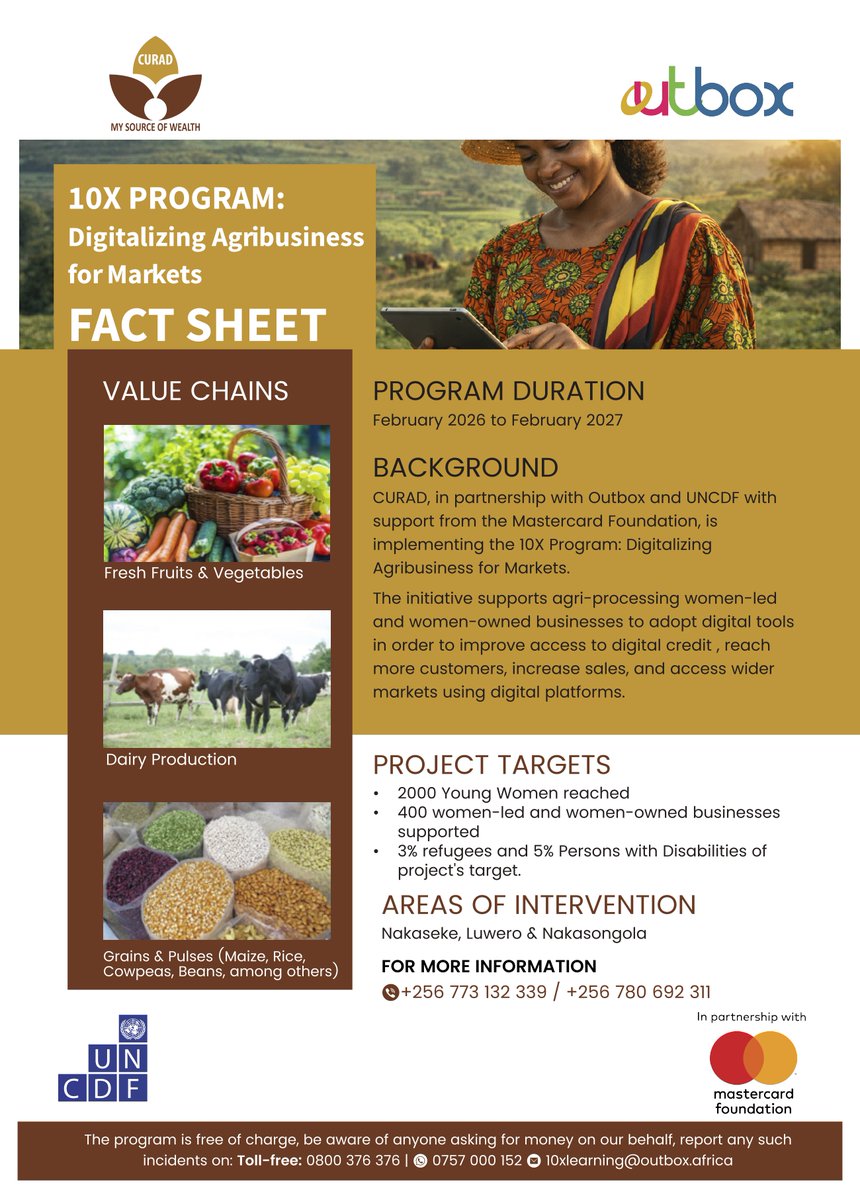 CURAD
MY SOURCE OF WEALTH

outbox

10X PROGRAM:
Digitalizing Agribusiness for Markets
FACT SHEET

VALUE CHAINS

Fresh Fruits & Vegetables

Dairy Production

Grains & Pulses (Maize, Rice, Cowpeas, Beans, among others)

PROGRAM DURATION
February 2026 to February 2027

BACKGROUND
CURAD, in partnership with Outbox and UNCDF with support from the Mastercard Foundation, is implementing the 10X Program: Digitalizing Agribusiness for Markets.

The initiative supports agri-processing women-led and women-owned businesses to adopt digital tools in order to improve access to digital credit , reach more customers, increase sales, and access wider markets using digital platforms.

PROJECT TARGETS
• 2000 Young Women reached
• 400 women-led and women-owned businesses supported
• 3% refugees and 5% Persons with Disabilities of project's target.

AREAS OF INTERVENTION
Nakaseke, Luwero & Nakasongola

FOR MORE INFORMATION
+256 773 132 339 / +256 780 692 311

UN CDF

In partnership with
mastercard foundation

The program is free of charge, be aware of anyone asking for money on our behalf, report any such incidents on: Toll-free: 0800 376 376 | 0757 000 152 10xlearning@outbox.africa